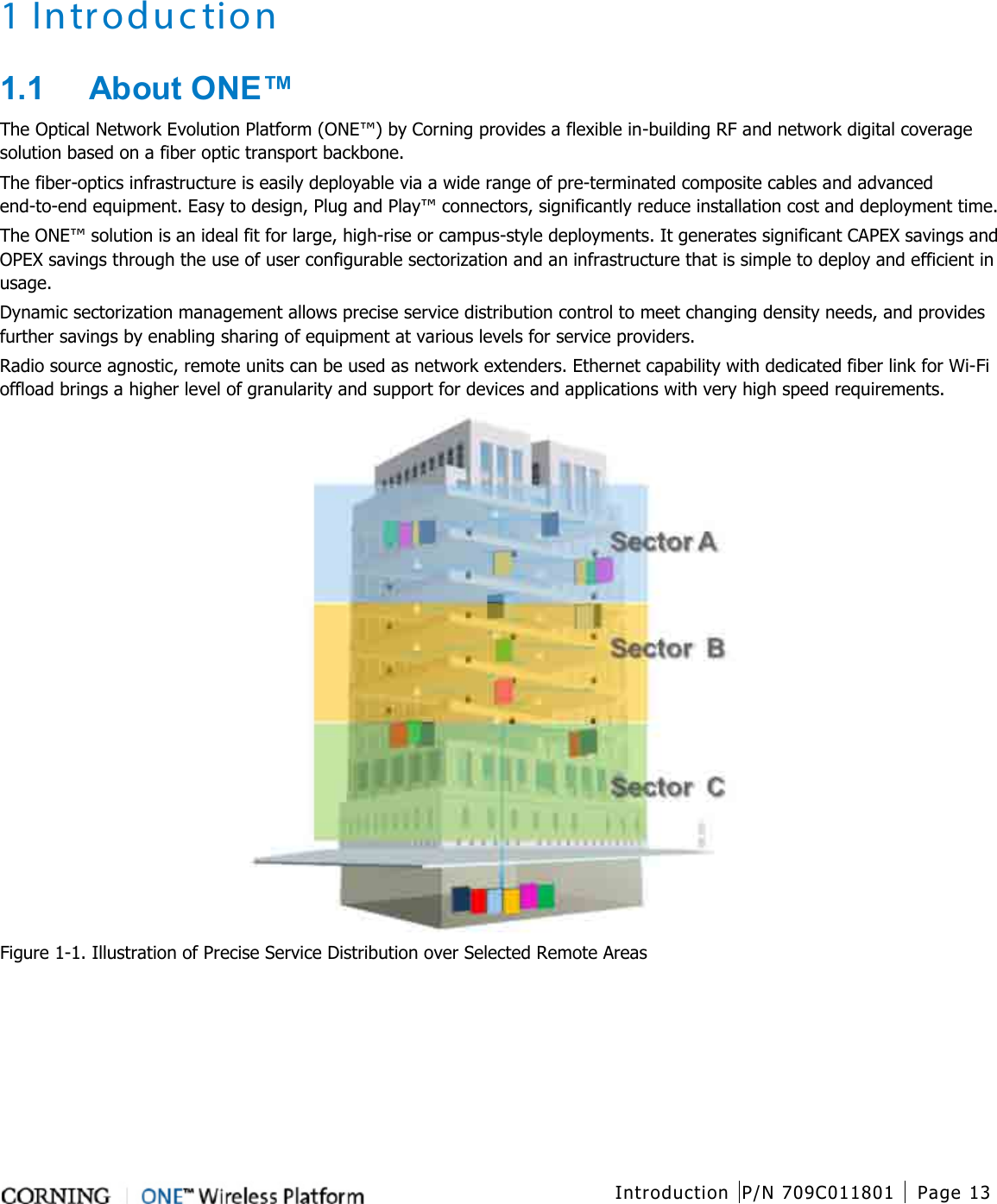 1 Introduction

1.1 About ONE™

The Optical Network Evolution Platform (ONE™) by Corning provides a flexible in-building RF and network digital coverage solution based on a fiber optic transport backbone.

The fiber-optics infrastructure is easily deployable via a wide range of pre-terminated composite cables and advanced end-to-end equipment. Easy to design, Plug and Play™ connectors, significantly reduce installation cost and deployment time.

The ONE™ solution is an ideal fit for large, high-rise or campus-style deployments. It generates significant CAPEX savings and OPEX savings through the use of user configurable sectorization and an infrastructure that is simple to deploy and efficient in usage.

Dynamic sectorization management allows precise service distribution control to meet changing density needs, and provides further savings by enabling sharing of equipment at various levels for service providers.

Radio source agnostic, remote units can be used as network extenders. Ethernet capability with dedicated fiber link for Wi-Fi offload brings a higher level of granularity and support for devices and applications with very high speed requirements.

Sector A
Sector B
Sector C

Figure 1-1. Illustration of Precise Service Distribution over Selected Remote Areas

CORNING | ONE™ Wireless Platform
Introduction | P/N 709C011801 | Page 13